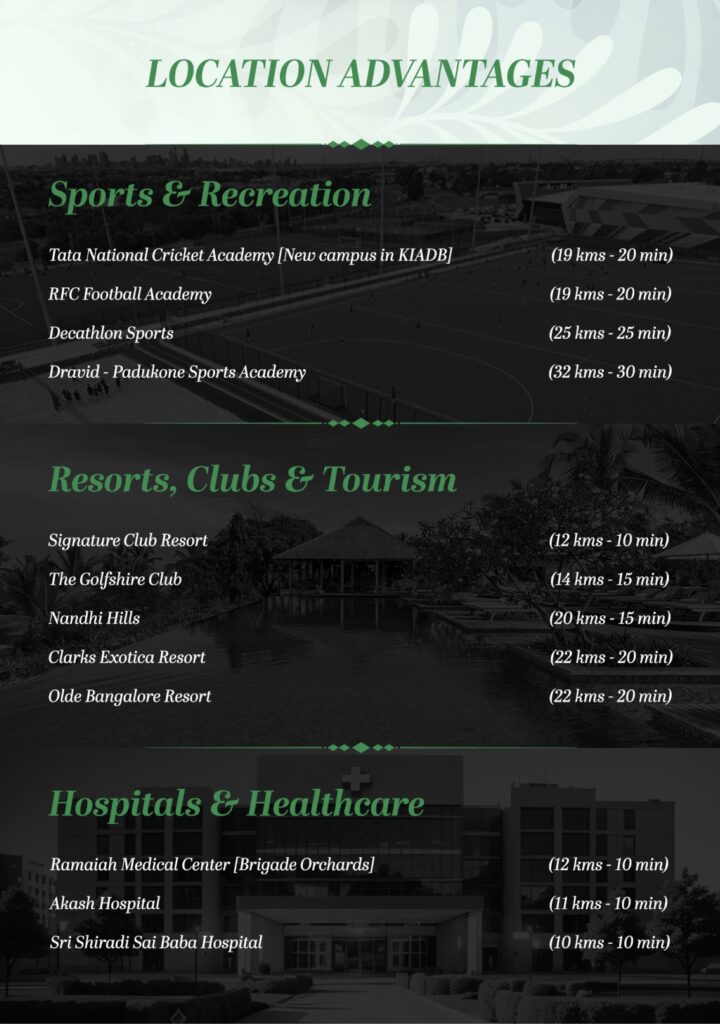 LOCATION ADVANTAGES

Sports & Recreation

Tata National Cricket Academy [New campus in KIADB] (19 kms - 20 min)

RFC Football Academy (19 kms - 20 min)

Decathlon Sports (25 kms - 25 min)

Dravid - Padukone Sports Academy (32 kms - 30 min)

Resorts, Clubs & Tourism

Signature Club Resort (12 kms - 10 min)

The Golfshire Club (14 kms - 15 min)

Nandhi Hills (20 kms - 15 min)

Clarks Exotica Resort (22 kms - 20 min)

Olde Bangalore Resort (22 kms - 20 min)

Hospitals & Healthcare

Ramaiah Medical Center [Brigade Orchards] (12 kms - 10 min)

Akash Hospital (11 kms - 10 min)

Sri Shiradi Sai Baba Hospital (10 kms - 10 min)